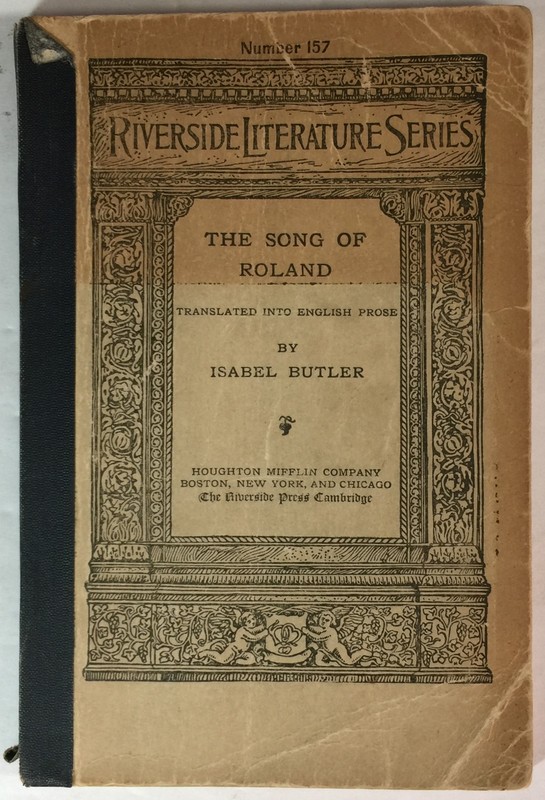 Number 157

RIVERSIDE LITERATURE SERIES

THE SONG OF ROLAND

TRANSLATED INTO ENGLISH PROSE

BY

ISABEL BUTLER

HOUGHTON MIFFLIN COMPANY
BOSTON, NEW YORK, AND CHICAGO
The Riverside Press Cambridge